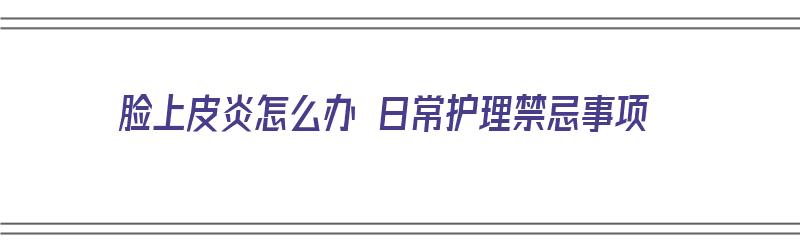 脸上皮炎怎么办 日常护理禁忌事项